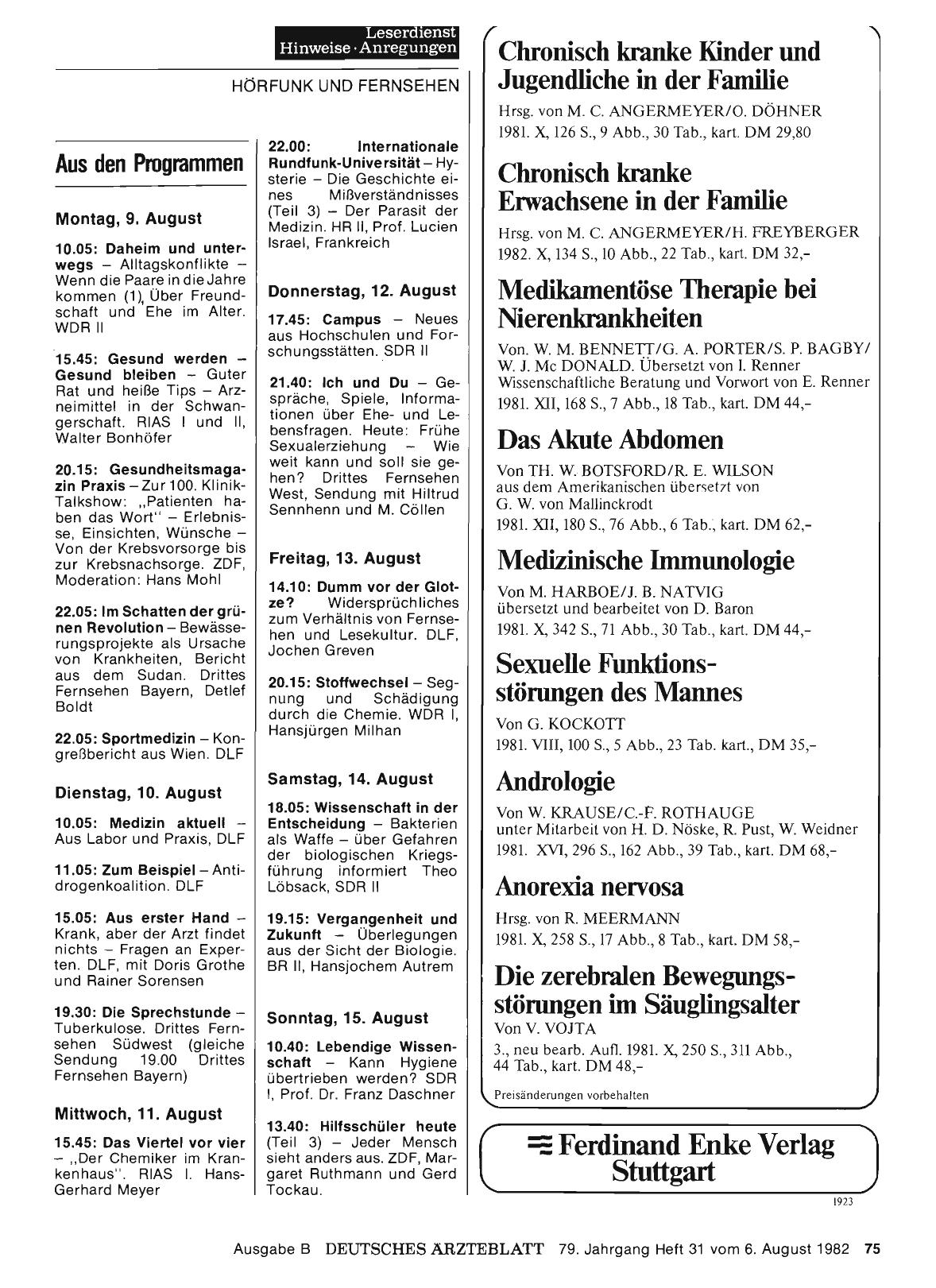 Leserdienst
Hinweise · Anregungen

HÖRFUNK UND FERNSEHEN

Aus den Programmen

Montag, 9. August

10.05: Daheim und unterwegs – Alltagskonflikte – Wenn die Paare in die Jahre kommen (1), Über Freundschaft und Ehe im Alter. WDR II

15.45: Gesund werden – Gesund bleiben – Guter Rat und heiße Tips – Arzneimittel in der Schwangerschaft. RIAS I und II, Walter Bonhöfer

20.15: Gesundheitsmagazin Praxis – Zur 100. Klinik-Talkshow: „Patienten haben das Wort" – Erlebnisse, Einsichten, Wünsche – Von der Krebsvorsorge bis zur Krebsnachsorge. ZDF, Moderation: Hans Mohl

22.05: Im Schatten der grünen Revolution – Bewässerungsprojekte als Ursache von Krankheiten, Bericht aus dem Sudan. Drittes Fernsehen Bayern, Detlef Boldt

22.05: Sportmedizin – Kongreßbericht aus Wien. DLF

Dienstag, 10. August

10.05: Medizin aktuell – Aus Labor und Praxis, DLF

11.05: Zum Beispiel – Antidrogenkoalition. DLF

15.05: Aus erster Hand – Krank, aber der Arzt findet nichts – Fragen an Experten. DLF, mit Doris Grothe und Rainer Sorensen

19.30: Die Sprechstunde – Tuberkulose. Drittes Fernsehen Südwest (gleiche Sendung 19.00 Drittes Fernsehen Bayern)

Mittwoch, 11. August

15.45: Das Viertel vor vier – „Der Chemiker im Krankenhaus". RIAS I. Hans-Gerhard Meyer

22.00: Internationale Rundfunk-Universität – Hysterie – Die Geschichte eines Mißverständnisses (Teil 3) – Der Parasit der Medizin. HR II, Prof. Lucien Israel, Frankreich

Donnerstag, 12. August

17.45: Campus – Neues aus Hochschulen und Forschungsstätten. SDR II

21.40: Ich und Du – Gespräche, Spiele, Informationen über Ehe- und Lebensfragen. Heute: Frühe Sexualerziehung – Wie weit kann und soll sie gehen? Drittes Fernsehen West, Sendung mit Hiltrud Sennhenn und M. Cöllen

Freitag, 13. August

14.10: Dumm vor der Glotze? Widersprüchliches zum Verhältnis von Fernsehen und Lesekultur. DLF, Jochen Greven

20.15: Stoffwechsel – Segnung und Schädigung durch die Chemie. WDR I, Hansjürgen Milhan

Samstag, 14. August

18.05: Wissenschaft in der Entscheidung – Bakterien als Waffe – über Gefahren der biologischen Kriegsführung informiert Theo Löbsack, SDR II

19.15: Vergangenheit und Zukunft – Überlegungen aus der Sicht der Biologie. BR II, Hansjochem Autrem

Sonntag, 15. August

10.40: Lebendige Wissenschaft – Kann Hygiene übertrieben werden? SDR I, Prof. Dr. Franz Daschner

13.40: Hilfsschüler heute (Teil 3) – Jeder Mensch sieht anders aus. ZDF, Margaret Ruthmann und Gerd Tockau.

Chronisch kranke Kinder und Jugendliche in der Familie
Hrsg. von M. C. ANGERMEYER/O. DÖHNER
1981. X, 126 S., 9 Abb., 30 Tab., kart. DM 29,80

Chronisch kranke Erwachsene in der Familie
Hrsg. von M. C. ANGERMEYER/H. FREYBERGER
1982. X, 134 S., 10 Abb., 22 Tab., kart. DM 32,–

Medikamentöse Therapie bei Nierenkrankheiten
Von. W. M. BENNETT/G. A. PORTER/S. P. BAGBY/ W. J. Mc DONALD. Übersetzt von I. Renner Wissenschaftliche Beratung und Vorwort von E. Renner
1981. XII, 168 S., 7 Abb., 18 Tab., kart. DM 44,–

Das Akute Abdomen
Von TH. W. BOTSFORD/R. E. WILSON aus dem Amerikanischen übersetzt von G. W. von Mallinckrodt
1981. XII, 180 S., 76 Abb., 6 Tab., kart. DM 62,–

Medizinische Immunologie
Von M. HARBOE/J. B. NATVIG übersetzt und bearbeitet von D. Baron
1981. X, 342 S., 71 Abb., 30 Tab., kart. DM 44,–

Sexuelle Funktionsstörungen des Mannes
Von G. KOCKOTT
1981. VIII, 100 S., 5 Abb., 23 Tab. kart., DM 35,–

Andrologie
Von W. KRAUSE/C.-F. ROTHAUGE unter Mitarbeit von H. D. Nöske, R. Pust, W. Weidner
1981. XVI, 296 S., 162 Abb., 39 Tab., kart. DM 68,–

Anorexia nervosa
Hrsg. von R. MEERMANN
1981. X, 258 S., 17 Abb., 8 Tab., kart. DM 58,–

Die zerebralen Bewegungsstörungen im Säuglingsalter
Von V. VOJTA
3., neu bearb. Aufl. 1981. X, 250 S., 311 Abb., 44 Tab., kart. DM 48,–

Preisänderungen vorbehalten

Ferdinand Enke Verlag Stuttgart

1923

Ausgabe B DEUTSCHES ÄRZTEBLATT 79. Jahrgang Heft 31 vom 6. August 1982 75